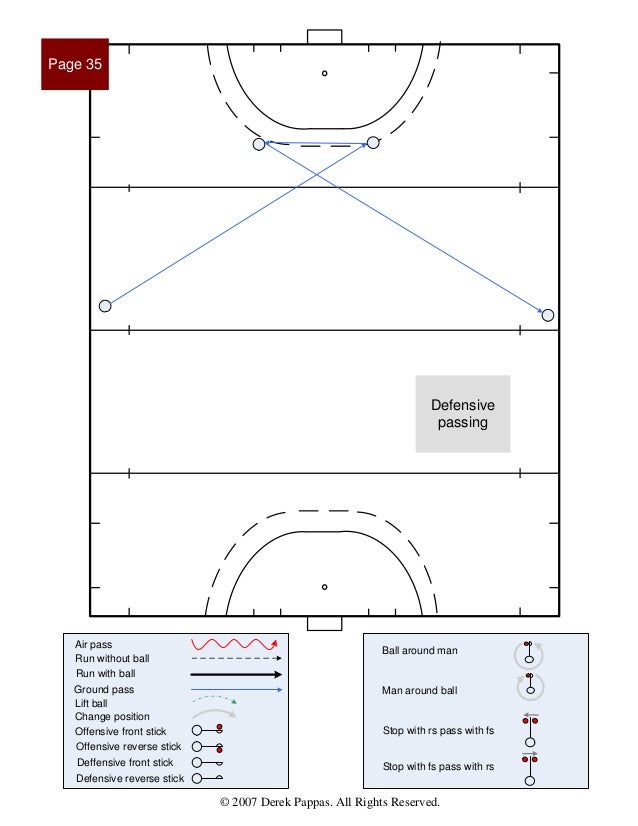 Page 35

Defensive passing

Air pass
Run without ball
Run with ball
Ground pass
Lift ball
Change position
Offensive front stick
Offensive reverse stick
Deffensive front stick
Defensive reverse stick

Ball around man
Man around ball
Stop with rs pass with fs
Stop with fs pass with rs

© 2007 Derek Pappas. All Rights Reserved.